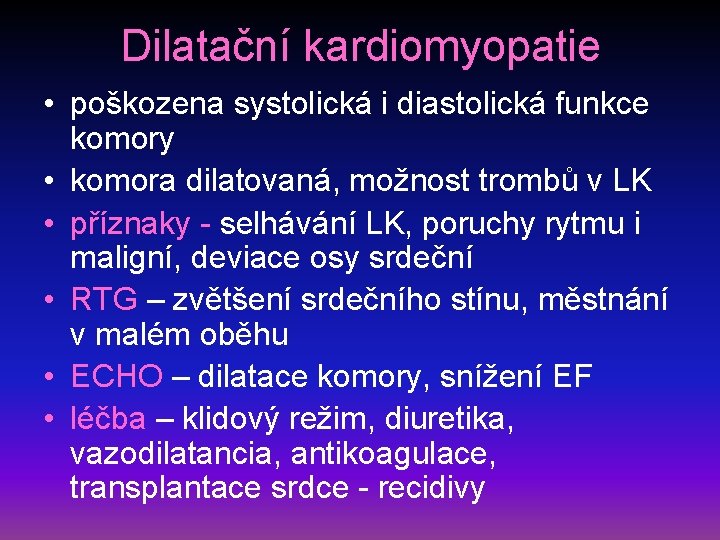 Dilatační kardiomyopatie

• poškozena systolická i diastolická funkce komory
• komora dilatovaná, možnost trombů v LK
• příznaky - selhávání LK, poruchy rytmu i maligní, deviace osy srdeční
• RTG – zvětšení srdečního stínu, městnání v malém oběhu
• ECHO – dilatace komory, snížení EF
• léčba – klidový režim, diuretika, vazodilatancia, antikoagulace, transplantace srdce - recidivy